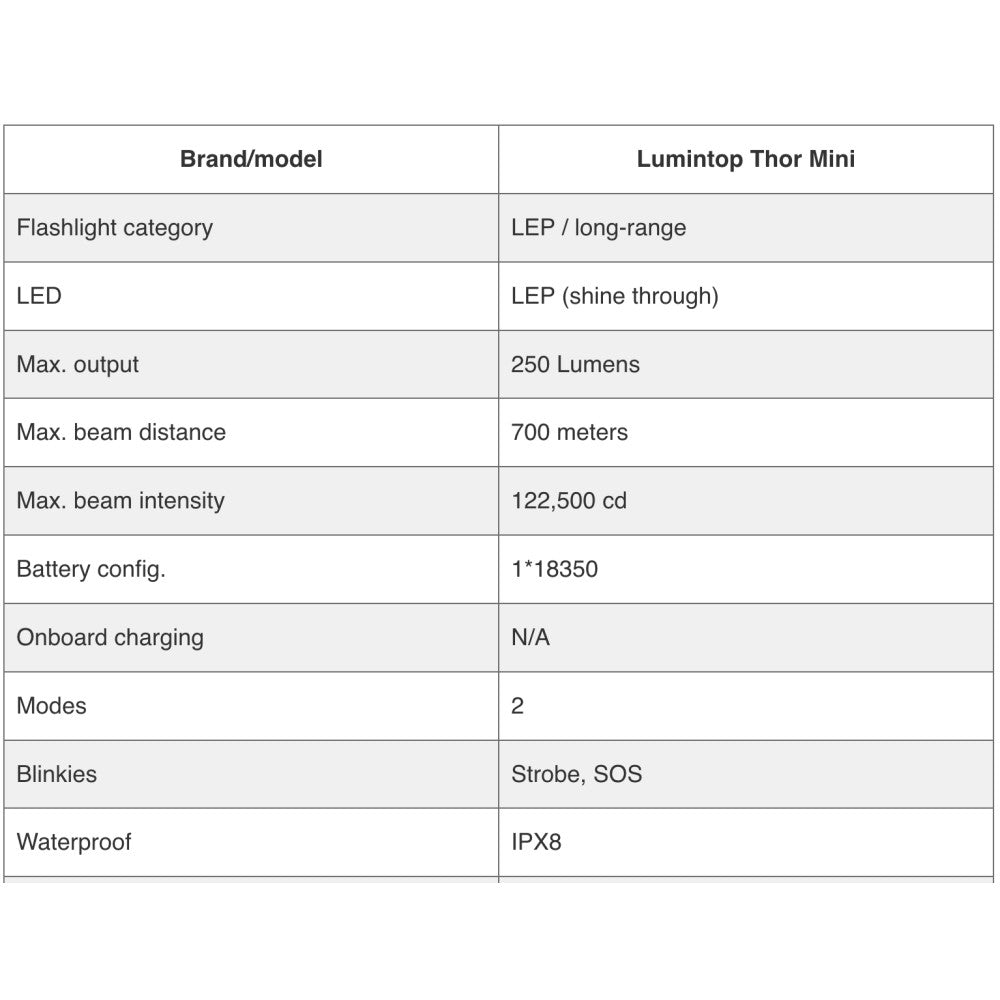 | Brand/model | Lumintop Thor Mini |
|---|---|
| Flashlight category | LEP / long-range |
| LED | LEP (shine through) |
| Max. output | 250 Lumens |
| Max. beam distance | 700 meters |
| Max. beam intensity | 122,500 cd |
| Battery config. | 1*18350 |
| Onboard charging | N/A |
| Modes | 2 |
| Blinkies | Strobe, SOS |
| Waterproof | IPX8 |